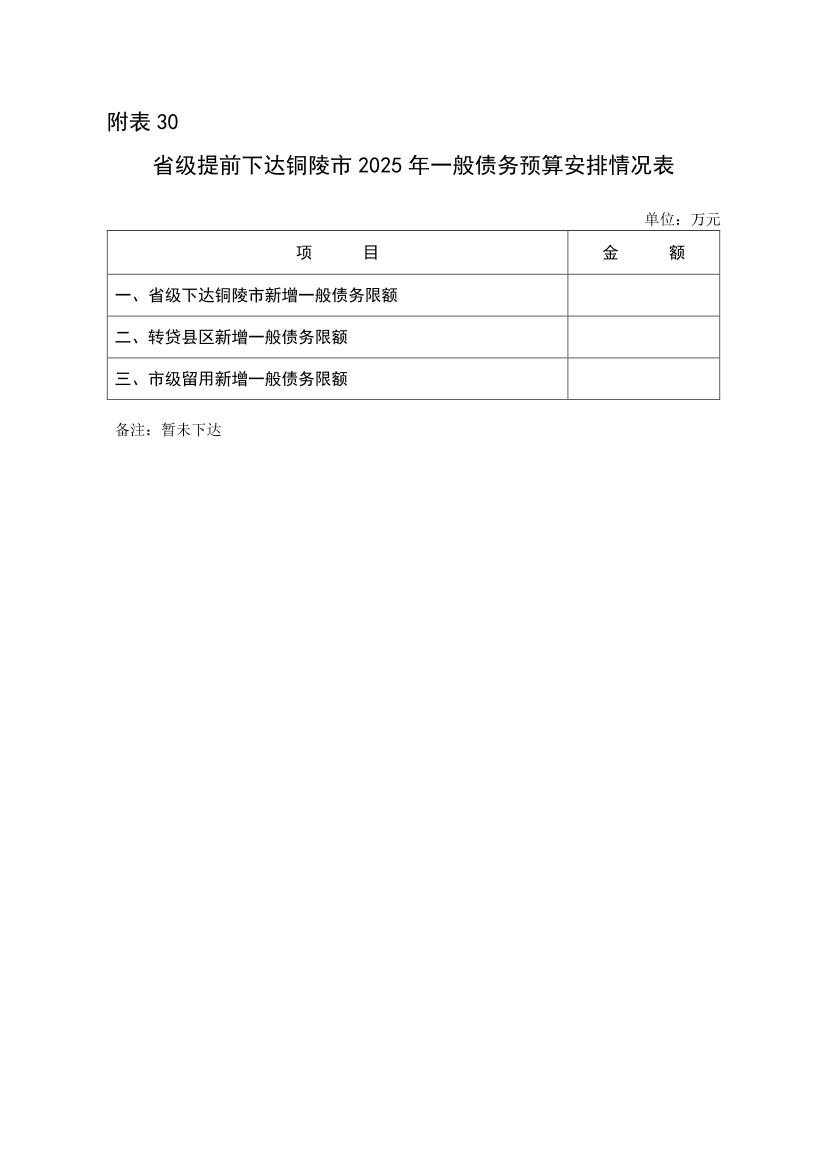 附表 30

省级提前下达铜陵市 2025 年一般债务预算安排情况表

单位：万元

| 项　　目 | 金　　额 |
|---|---|
| 一、省级下达铜陵市新增一般债务限额 | |
| 二、转贷县区新增一般债务限额 | |
| 三、市级留用新增一般债务限额 | |

备注：暂未下达